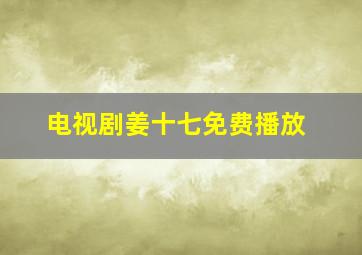 电视剧姜十七免费播放